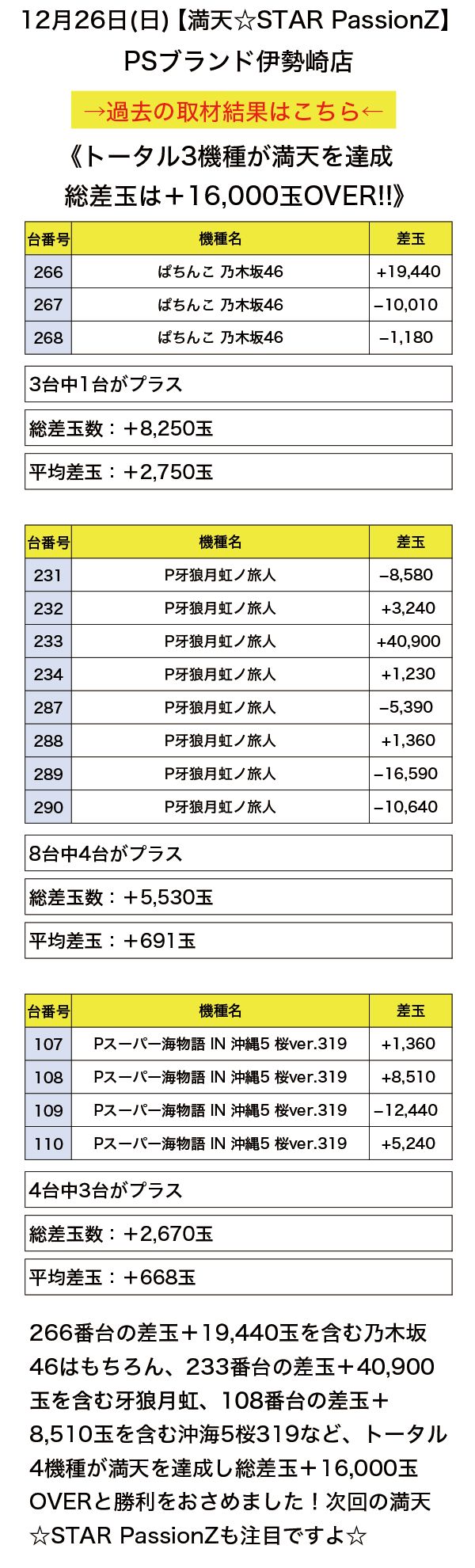 12月26日(日)【満天☆STAR PassionZ】
PSブランド伊勢崎店

→過去の取材結果はこちら←

《トータル3機種が満天を達成
総差玉は＋16,000玉OVER!!》

| 台番号 | 機種名 | 差玉 |
|---|---|---|
| 266 | ぱちんこ 乃木坂46 | +19,440 |
| 267 | ぱちんこ 乃木坂46 | −10,010 |
| 268 | ぱちんこ 乃木坂46 | −1,180 |

3台中1台がプラス

総差玉数：＋8,250玉

平均差玉：＋2,750玉

| 台番号 | 機種名 | 差玉 |
|---|---|---|
| 231 | P牙狼月虹ノ旅人 | −8,580 |
| 232 | P牙狼月虹ノ旅人 | +3,240 |
| 233 | P牙狼月虹ノ旅人 | +40,900 |
| 234 | P牙狼月虹ノ旅人 | +1,230 |
| 287 | P牙狼月虹ノ旅人 | −5,390 |
| 288 | P牙狼月虹ノ旅人 | +1,360 |
| 289 | P牙狼月虹ノ旅人 | −16,590 |
| 290 | P牙狼月虹ノ旅人 | −10,640 |

8台中4台がプラス

総差玉数：＋5,530玉

平均差玉：＋691玉

| 台番号 | 機種名 | 差玉 |
|---|---|---|
| 107 | Pスーパー海物語 IN 沖縄5 桜ver.319 | +1,360 |
| 108 | Pスーパー海物語 IN 沖縄5 桜ver.319 | +8,510 |
| 109 | Pスーパー海物語 IN 沖縄5 桜ver.319 | −12,440 |
| 110 | Pスーパー海物語 IN 沖縄5 桜ver.319 | +5,240 |

4台中3台がプラス

総差玉数：＋2,670玉

平均差玉：＋668玉

266番台の差玉＋19,440玉を含む乃木坂46はもちろん、233番台の差玉＋40,900玉を含む牙狼月虹、108番台の差玉＋8,510玉を含む沖海5桜319など、トータル4機種が満天を達成し総差玉＋16,000玉OVERと勝利をおさめました！次回の満天☆STAR PassionZも注目ですよ☆